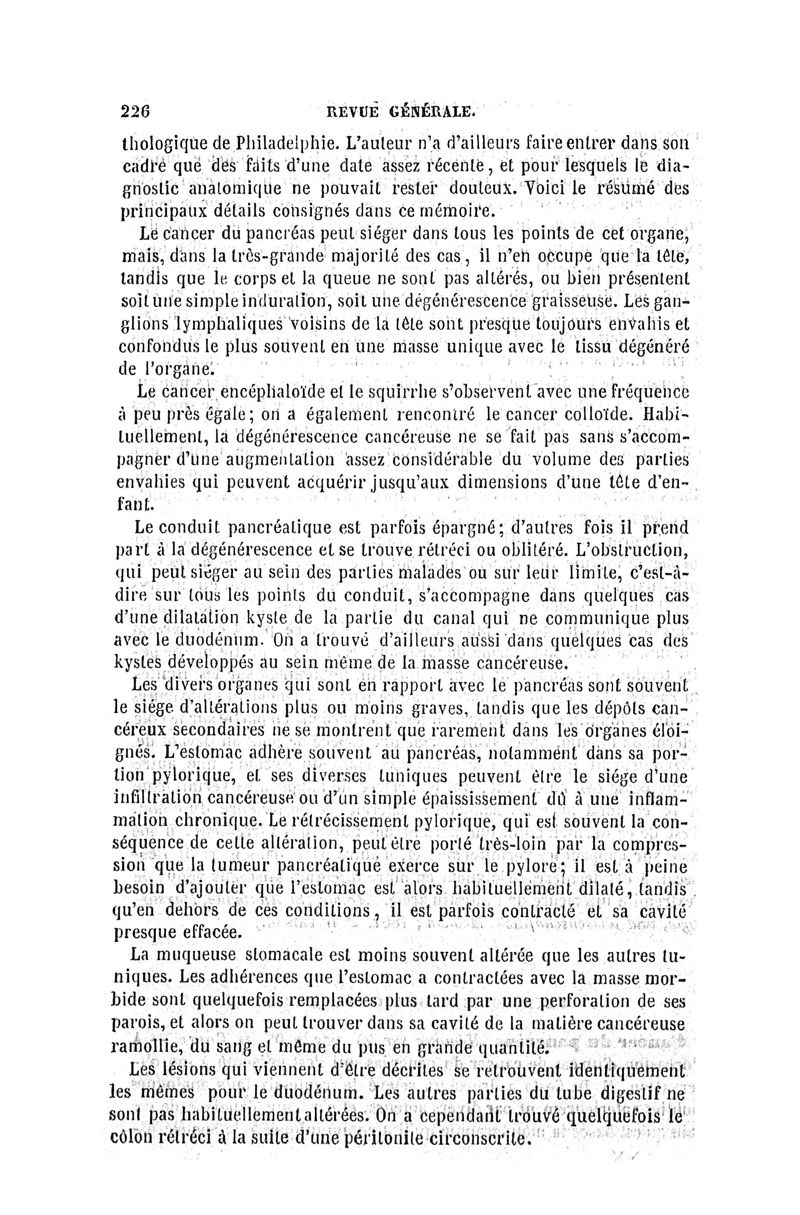 226 REVUE GÉNÉRALE.

thologique de Philadelphie. L'auteur n'a d'ailleurs faire entrer dans son cadre que des faits d'une date assez récente, et pour lesquels le diagnostic anatomique ne pouvait rester douteux. Voici le résumé des principaux détails consignés dans ce mémoire.

Le cancer du pancréas peut siéger dans tous les points de cet organe, mais, dans la très-grande majorité des cas, il n'en occupe que la tête, tandis que le corps et la queue ne sont pas altérés, ou bien présentent soit une simple induration, soit une dégénérescence graisseuse. Les ganglions lymphatiques voisins de la tête sont presque toujours envahis et confondus le plus souvent en une masse unique avec le tissu dégénéré de l'organe.

Le cancer encéphaloïde et le squirrhe s'observent avec une fréquence à peu près égale; on a également rencontré le cancer colloïde. Habituellement, la dégénérescence cancéreuse ne se fait pas sans s'accompagner d'une augmentation assez considérable du volume des parties envahies qui peuvent acquérir jusqu'aux dimensions d'une tête d'enfant.

Le conduit pancréatique est parfois épargné; d'autres fois il prend part à la dégénérescence et se trouve rétréci ou oblitéré. L'obstruction, qui peut siéger au sein des parties malades ou sur leur limite, c'est-à-dire sur tous les points du conduit, s'accompagne dans quelques cas d'une dilatation kyste de la partie du canal qui ne communique plus avec le duodénum. On a trouvé d'ailleurs aussi dans quelques cas des kystes développés au sein même de la masse cancéreuse.

Les divers organes qui sont en rapport avec le pancréas sont souvent le siége d'altérations plus ou moins graves, tandis que les dépôts cancéreux secondaires ne se montrent que rarement dans les organes éloignés. L'estomac adhère souvent au pancréas, notamment dans sa portion pylorique, et ses diverses tuniques peuvent être le siége d'une infiltration cancéreuse ou d'un simple épaississement dû à une inflammation chronique. Le rétrécissement pylorique, qui est souvent la conséquence de cette altération, peut être porté très-loin par la compression que la tumeur pancréatique exerce sur le pylore; il est à peine besoin d'ajouter que l'estomac est alors habituellement dilaté, tandis qu'en dehors de ces conditions, il est parfois contracté et sa cavité presque effacée.

La muqueuse stomacale est moins souvent altérée que les autres tuniques. Les adhérences que l'estomac a contractées avec la masse morbide sont quelquefois remplacées plus tard par une perforation de ses parois, et alors on peut trouver dans sa cavité de la matière cancéreuse ramollie, du sang et même du pus en grande quantité.

Les lésions qui viennent d'être décrites se retrouvent identiquement les mêmes pour le duodénum. Les autres parties du tube digestif ne sont pas habituellement altérées. On a cependant trouvé quelquefois le côlon rétréci à la suite d'une péritonite circonscrite.